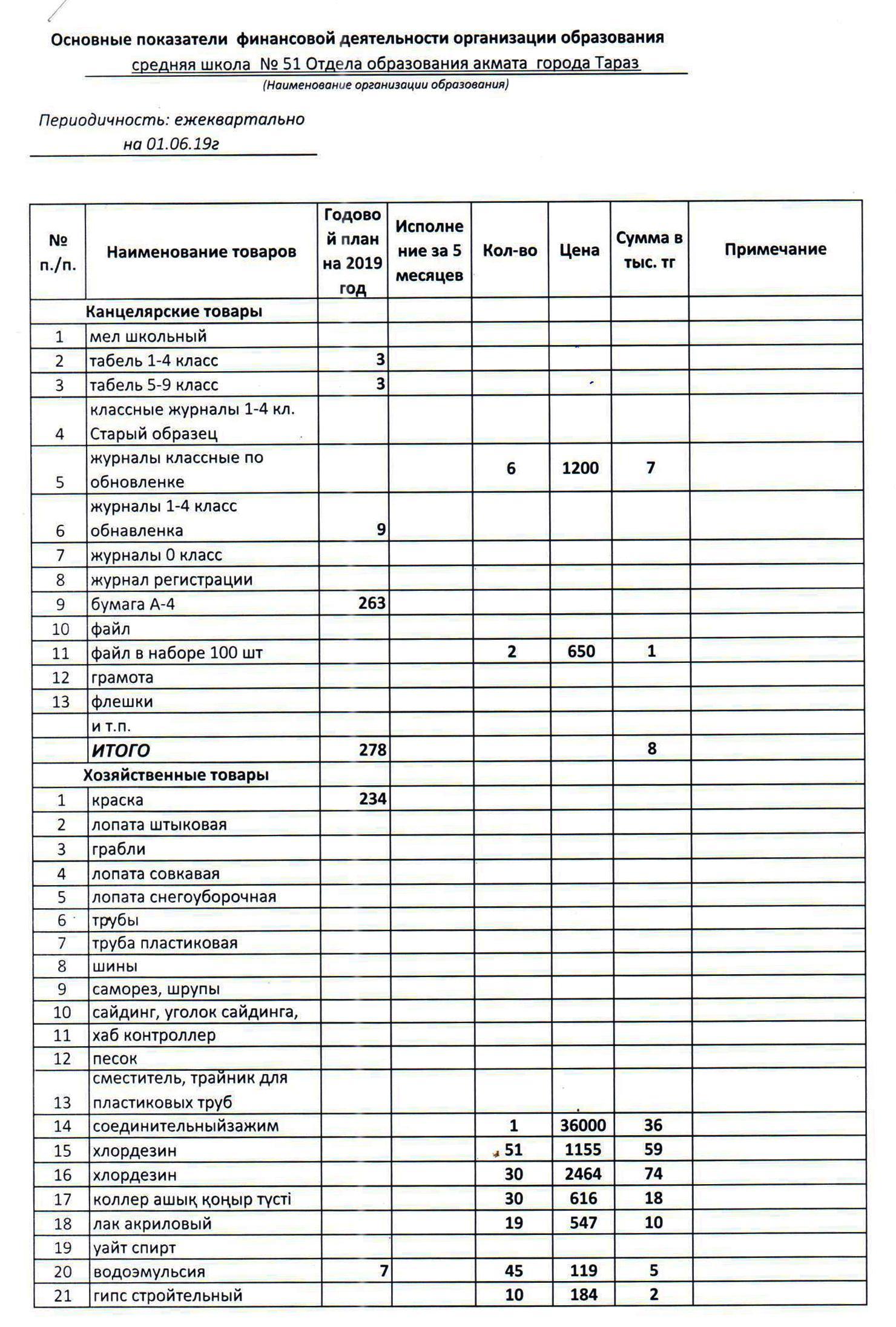 Основные показатели финансовой деятельности организации образования
средняя школа № 51 Отдела образования акмата города Тараз
(Наименование организации образования)

Периодичность: ежеквартально
на 01.06.19г

| № п./п. | Наименование товаров | Годовой план на 2019 год | Исполнение за 5 месяцев | Кол-во | Цена | Сумма в тыс. тг | Примечание |
|---|---|---|---|---|---|---|---|
| | Канцелярские товары | | | | | | |
| 1 | мел школьный | | | | | | |
| 2 | табель 1-4 класс | 3 | | | | | |
| 3 | табель 5-9 класс | 3 | | | | | |
| 4 | классные журналы 1-4 кл. Старый образец | | | | | | |
| 5 | журналы классные по обновленке | | | 6 | 1200 | 7 | |
| 6 | журналы 1-4 класс обнавленка | 9 | | | | | |
| 7 | журналы 0 класс | | | | | | |
| 8 | журнал регистрации | | | | | | |
| 9 | бумага А-4 | 263 | | | | | |
| 10 | файл | | | | | | |
| 11 | файл в наборе 100 шт | | | 2 | 650 | 1 | |
| 12 | грамота | | | | | | |
| 13 | флешки | | | | | | |
| | и т.п. | | | | | | |
| | ИТОГО | 278 | | | | 8 | |
| | Хозяйственные товары | | | | | | |
| 1 | краска | 234 | | | | | |
| 2 | лопата штыковая | | | | | | |
| 3 | грабли | | | | | | |
| 4 | лопата совкавая | | | | | | |
| 5 | лопата снегоуборочная | | | | | | |
| 6 | трубы | | | | | | |
| 7 | труба пластиковая | | | | | | |
| 8 | шины | | | | | | |
| 9 | саморез, шрупы | | | | | | |
| 10 | сайдинг, уголок сайдинга, | | | | | | |
| 11 | хаб контроллер | | | | | | |
| 12 | песок | | | | | | |
| 13 | сместитель, трайник для пластиковых труб | | | | | | |
| 14 | соединительныйзажим | | | 1 | 36000 | 36 | |
| 15 | хлордезин | | | 51 | 1155 | 59 | |
| 16 | хлордезин | | | 30 | 2464 | 74 | |
| 17 | коллер ашық қоңыр түсті | | | 30 | 616 | 18 | |
| 18 | лак акриловый | | | 19 | 547 | 10 | |
| 19 | уайт спирт | | | | | | |
| 20 | водоэмульсия | 7 | | 45 | 119 | 5 | |
| 21 | гипс стройтельный | | | 10 | 184 | 2 | |